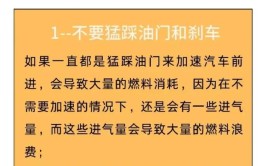 1--不要猛踩油门和刹车

如果一直都是猛踩油门来加速汽车前进，会导致大量的燃料消耗，因为在不需要加速的情况下，还是会有一些进气量，而这些进气量会导致大量的燃料浪费；